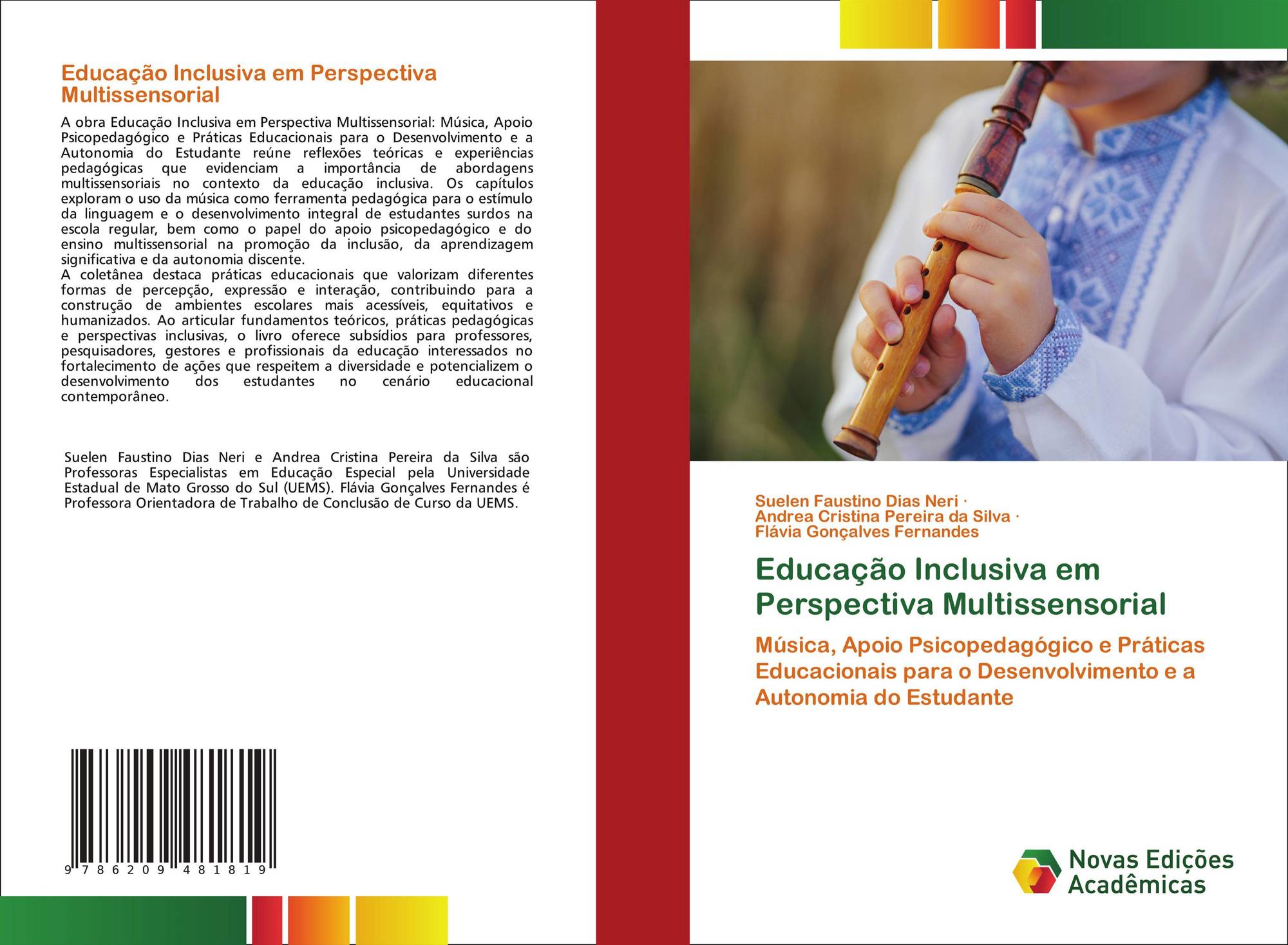 Educação Inclusiva em Perspectiva Multissensorial

A obra Educação Inclusiva em Perspectiva Multissensorial: Música, Apoio Psicopedagógico e Práticas Educacionais para o Desenvolvimento e a Autonomia do Estudante reúne reflexões teóricas e experiências pedagógicas que evidenciam a importância de abordagens multissensoriais no contexto da educação inclusiva. Os capítulos exploram o uso da música como ferramenta pedagógica para o estímulo da linguagem e o desenvolvimento integral de estudantes surdos na escola regular, bem como o papel do apoio psicopedagógico e do ensino multissensorial na promoção da inclusão, da aprendizagem significativa e da autonomia discente.

A coletânea destaca práticas educacionais que valorizam diferentes formas de percepção, expressão e interação, contribuindo para a construção de ambientes escolares mais acessíveis, equitativos e humanizados. Ao articular fundamentos teóricos, práticas pedagógicas e perspectivas inclusivas, o livro oferece subsídios para professores, pesquisadores, gestores e profissionais da educação interessados no fortalecimento de ações que respeitem a diversidade e potencializem o desenvolvimento dos estudantes no cenário educacional contemporâneo.

Suelen Faustino Dias Neri e Andrea Cristina Pereira da Silva são Professoras Especialistas em Educação Especial pela Universidade Estadual de Mato Grosso do Sul (UEMS). Flávia Gonçalves Fernandes é Professora Orientadora de Trabalho de Conclusão de Curso da UEMS.

9 786209 481819

Suelen Faustino Dias Neri ·
Andrea Cristina Pereira da Silva ·
Flávia Gonçalves Fernandes

Educação Inclusiva em Perspectiva Multissensorial

Música, Apoio Psicopedagógico e Práticas Educacionais para o Desenvolvimento e a Autonomia do Estudante

Novas Edições Acadêmicas